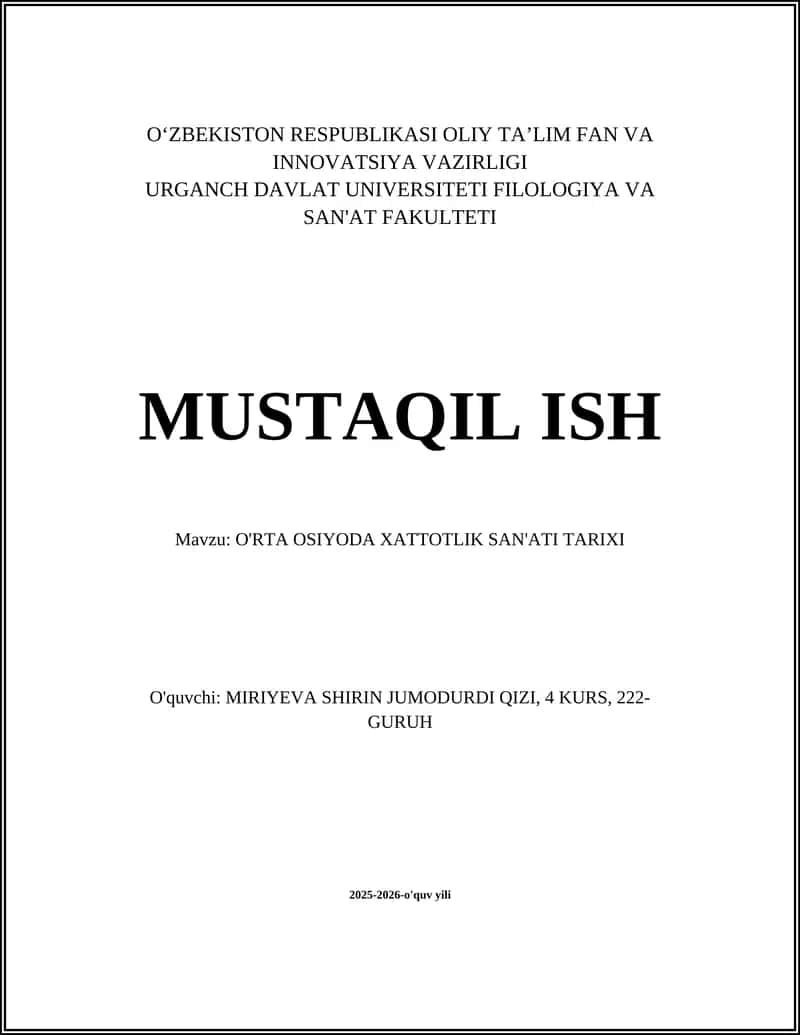 O‘ZBEKISTON RESPUBLIKASI OLIY TA’LIM FAN VA INNOVATSIYA VAZIRLIGI
URGANCH DAVLAT UNIVERSITETI FILOLOGIYA VA SAN'AT FAKULTETI

MUSTAQIL ISH

Mavzu: O'RTA OSIYODA XATTOTLIK SAN'ATI TARIXI

O'quvchi: MIRIYEVA SHIRIN JUMODURDI QIZI, 4 KURS, 222-GURUH

2025-2026-o'quv yili